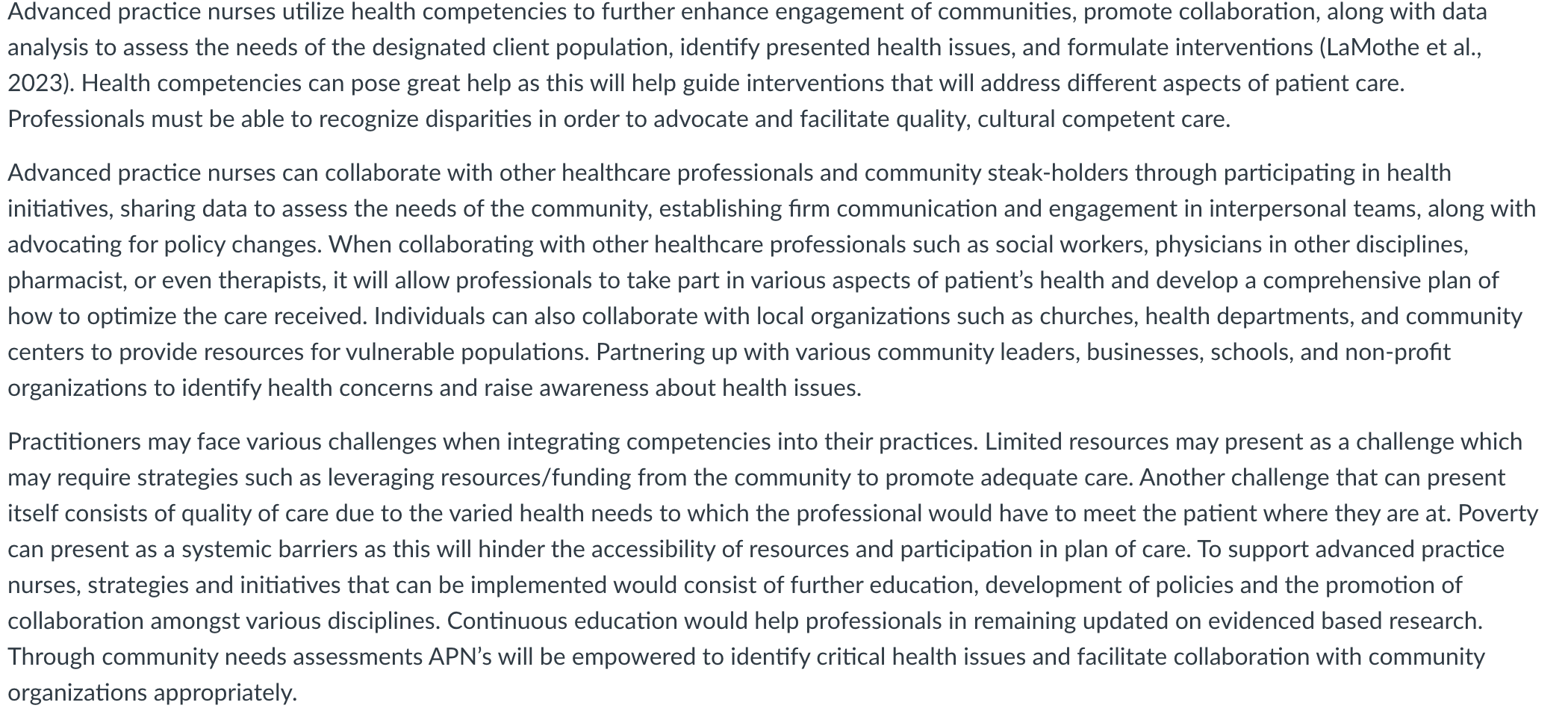 Advanced practice nurses utilize health competencies to further enhance engagement of communities, promote collaboration, along with data analysis to assess the needs of the designated client population, identify presented health issues, and formulate interventions (LaMothe et al., 2023). Health competencies can pose great help as this will help guide interventions that will address different aspects of patient care. Professionals must be able to recognize disparities in order to advocate and facilitate quality, cultural competent care.

Advanced practice nurses can collaborate with other healthcare professionals and community steak-holders through participating in health initiatives, sharing data to assess the needs of the community, establishing firm communication and engagement in interpersonal teams, along with advocating for policy changes. When collaborating with other healthcare professionals such as social workers, physicians in other disciplines, pharmacist, or even therapists, it will allow professionals to take part in various aspects of patient's health and develop a comprehensive plan of how to optimize the care received. Individuals can also collaborate with local organizations such as churches, health departments, and community centers to provide resources for vulnerable populations. Partnering up with various community leaders, businesses, schools, and non-profit organizations to identify health concerns and raise awareness about health issues.

Practitioners may face various challenges when integrating competencies into their practices. Limited resources may present as a challenge which may require strategies such as leveraging resources/funding from the community to promote adequate care. Another challenge that can present itself consists of quality of care due to the varied health needs to which the professional would have to meet the patient where they are at. Poverty can present as a systemic barriers as this will hinder the accessibility of resources and participation in plan of care. To support advanced practice nurses, strategies and initiatives that can be implemented would consist of further education, development of policies and the promotion of collaboration amongst various disciplines. Continuous education would help professionals in remaining updated on evidenced based research. Through community needs assessments APN's will be empowered to identify critical health issues and facilitate collaboration with community organizations appropriately.